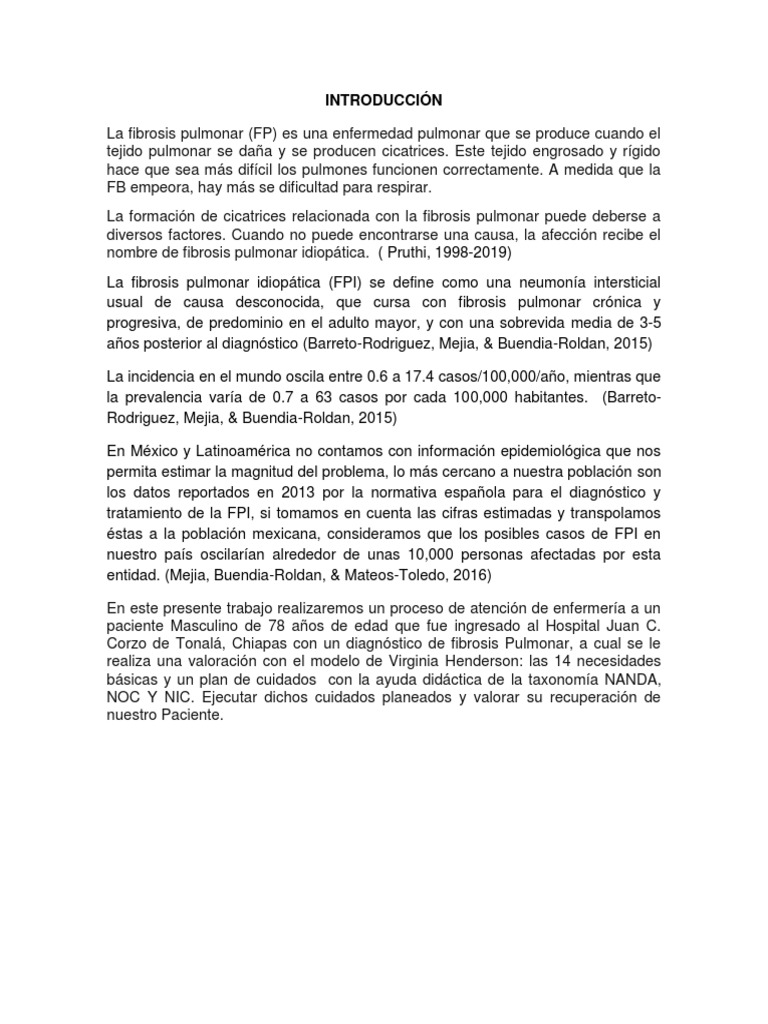 INTRODUCCIÓN

La fibrosis pulmonar (FP) es una enfermedad pulmonar que se produce cuando el tejido pulmonar se daña y se producen cicatrices. Este tejido engrosado y rígido hace que sea más difícil los pulmones funcionen correctamente. A medida que la FB empeora, hay más se dificultad para respirar.

La formación de cicatrices relacionada con la fibrosis pulmonar puede deberse a diversos factores. Cuando no puede encontrarse una causa, la afección recibe el nombre de fibrosis pulmonar idiopática. ( Pruthi, 1998-2019)

La fibrosis pulmonar idiopática (FPI) se define como una neumonía intersticial usual de causa desconocida, que cursa con fibrosis pulmonar crónica y progresiva, de predominio en el adulto mayor, y con una sobrevida media de 3-5 años posterior al diagnóstico (Barreto-Rodriguez, Mejia, & Buendia-Roldan, 2015)

La incidencia en el mundo oscila entre 0.6 a 17.4 casos/100,000/año, mientras que la prevalencia varía de 0.7 a 63 casos por cada 100,000 habitantes. (Barreto-Rodriguez, Mejia, & Buendia-Roldan, 2015)

En México y Latinoamérica no contamos con información epidemiológica que nos permita estimar la magnitud del problema, lo más cercano a nuestra población son los datos reportados en 2013 por la normativa española para el diagnóstico y tratamiento de la FPI, si tomamos en cuenta las cifras estimadas y transpolamos éstas a la población mexicana, consideramos que los posibles casos de FPI en nuestro país oscilarían alrededor de unas 10,000 personas afectadas por esta entidad. (Mejia, Buendia-Roldan, & Mateos-Toledo, 2016)

En este presente trabajo realizaremos un proceso de atención de enfermería a un paciente Masculino de 78 años de edad que fue ingresado al Hospital Juan C. Corzo de Tonalá, Chiapas con un diagnóstico de fibrosis Pulmonar, a cual se le realiza una valoración con el modelo de Virginia Henderson: las 14 necesidades básicas y un plan de cuidados con la ayuda didáctica de la taxonomía NANDA, NOC Y NIC. Ejecutar dichos cuidados planeados y valorar su recuperación de nuestro Paciente.